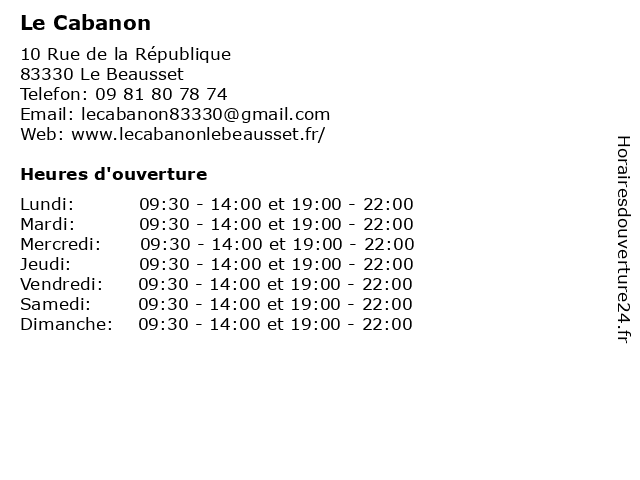 Le Cabanon

10 Rue de la République
83330 Le Beausset
Telefon: 09 81 80 78 74
Email: lecabanon83330@gmail.com
Web: www.lecabanonlebeausset.fr/

Heures d'ouverture

| | |
|---|---|
| Lundi: | 09:30 - 14:00 et 19:00 - 22:00 |
| Mardi: | 09:30 - 14:00 et 19:00 - 22:00 |
| Mercredi: | 09:30 - 14:00 et 19:00 - 22:00 |
| Jeudi: | 09:30 - 14:00 et 19:00 - 22:00 |
| Vendredi: | 09:30 - 14:00 et 19:00 - 22:00 |
| Samedi: | 09:30 - 14:00 et 19:00 - 22:00 |
| Dimanche: | 09:30 - 14:00 et 19:00 - 22:00 |

Horairesdouverture24.fr